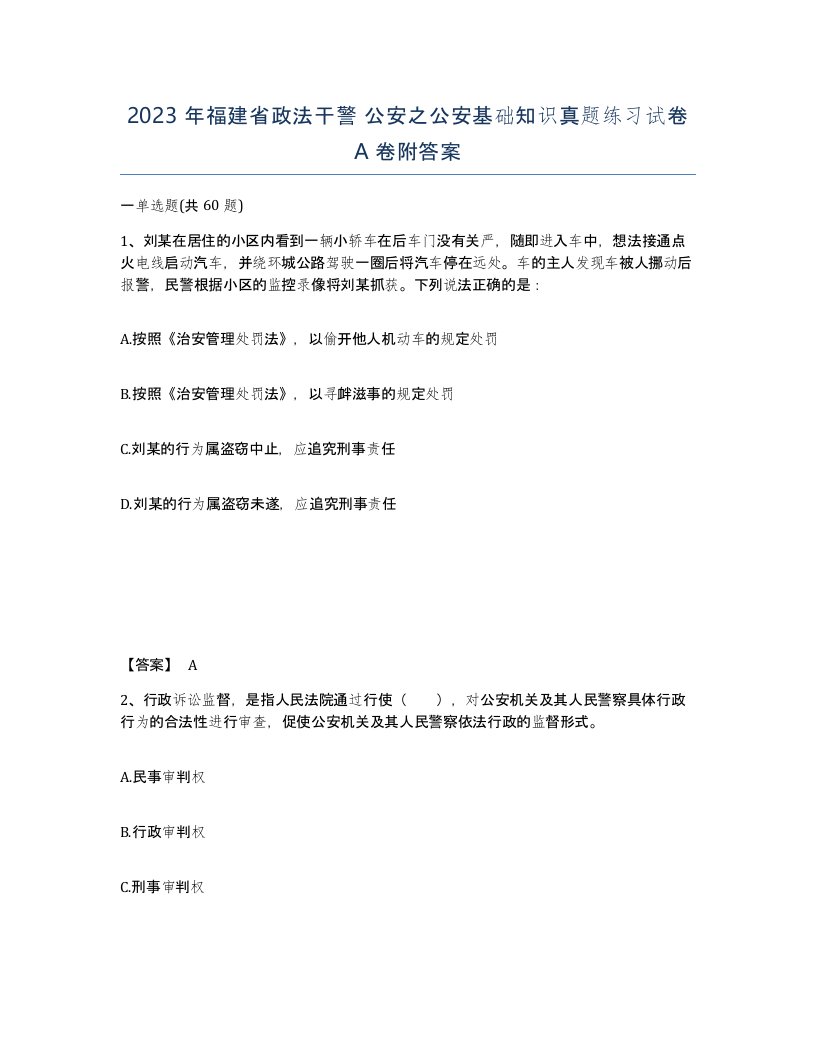 2023 年福建省政法干警 公安之公安基础知识真题练习试卷 A 卷附答案

一单选题(共 60 题)

1、刘某在居住的小区内看到一辆小轿车在后车门没有关严，随即进入车中，想法接通点火电线启动汽车，并绕环城公路驾驶一圈后将汽车停在远处。车的主人发现车被人挪动后报警，民警根据小区的监控录像将刘某抓获。下列说法正确的是：

A.按照《治安管理处罚法》，以偷开他人机动车的规定处罚

B.按照《治安管理处罚法》，以寻衅滋事的规定处罚

C.刘某的行为属盗窃中止，应追究刑事责任

D.刘某的行为属盗窃未遂，应追究刑事责任

【答案】 A

2、行政诉讼监督，是指人民法院通过行使（　　），对公安机关及其人民警察具体行政行为的合法性进行审查，促使公安机关及其人民警察依法行政的监督形式。

A.民事审判权

B.行政审判权

C.刑事审判权